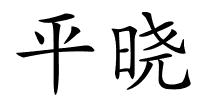 平晓